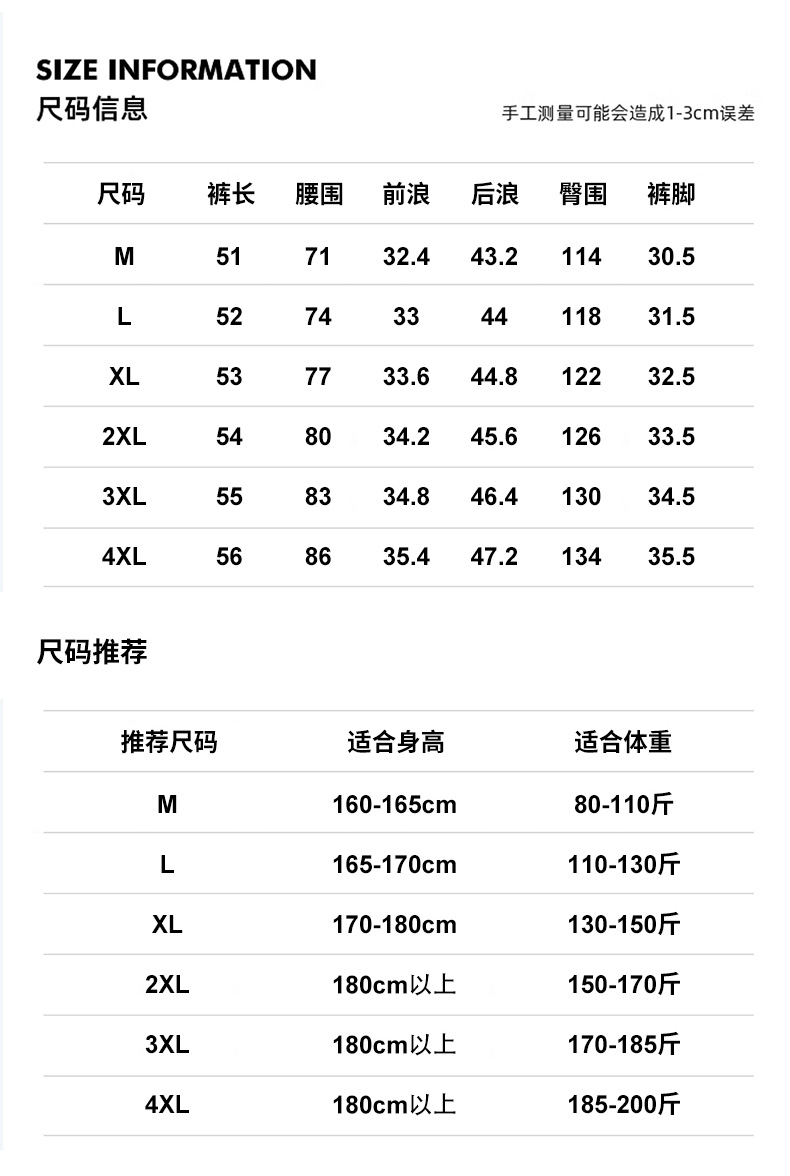 SIZE INFORMATION
尺码信息

手工测量可能会造成1-3cm误差

| 尺码 | 裤长 | 腰围 | 前浪 | 后浪 | 臀围 | 裤脚 |
|---|---|---|---|---|---|---|
| M | 51 | 71 | 32.4 | 43.2 | 114 | 30.5 |
| L | 52 | 74 | 33 | 44 | 118 | 31.5 |
| XL | 53 | 77 | 33.6 | 44.8 | 122 | 32.5 |
| 2XL | 54 | 80 | 34.2 | 45.6 | 126 | 33.5 |
| 3XL | 55 | 83 | 34.8 | 46.4 | 130 | 34.5 |
| 4XL | 56 | 86 | 35.4 | 47.2 | 134 | 35.5 |

尺码推荐

| 推荐尺码 | 适合身高 | 适合体重 |
|---|---|---|
| M | 160-165cm | 80-110斤 |
| L | 165-170cm | 110-130斤 |
| XL | 170-180cm | 130-150斤 |
| 2XL | 180cm以上 | 150-170斤 |
| 3XL | 180cm以上 | 170-185斤 |
| 4XL | 180cm以上 | 185-200斤 |